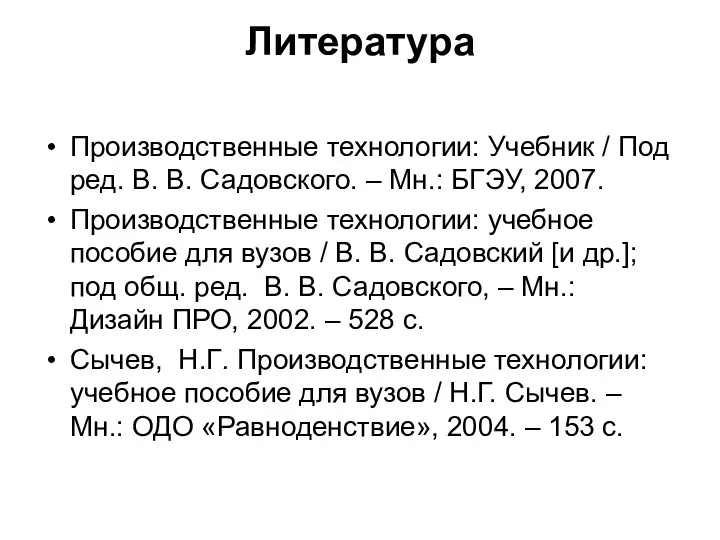 Литература

• Производственные технологии: Учебник / Под ред. В. В. Садовского. – Мн.: БГЭУ, 2007.
• Производственные технологии: учебное пособие для вузов / В. В. Садовский [и др.]; под общ. ред. В. В. Садовского, – Мн.: Дизайн ПРО, 2002. – 528 с.
• Сычев, Н.Г. Производственные технологии: учебное пособие для вузов / Н.Г. Сычев. – Мн.: ОДО «Равноденствие», 2004. – 153 с.